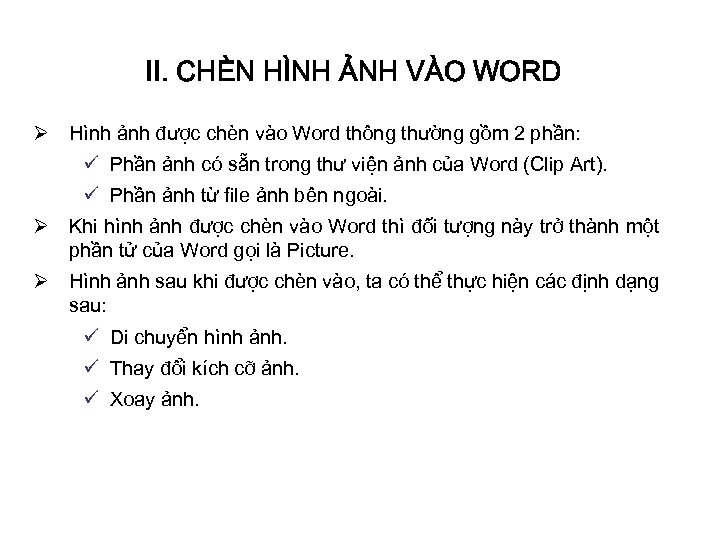 II. CHÈN HÌNH ẢNH VÀO WORD

➢ Hình ảnh được chèn vào Word thông thường gồm 2 phần:
✓ Phần ảnh có sẵn trong thư viện ảnh của Word (Clip Art).
✓ Phần ảnh từ file ảnh bên ngoài.

➢ Khi hình ảnh được chèn vào Word thì đối tượng này trở thành một phần tử của Word gọi là Picture.

➢ Hình ảnh sau khi được chèn vào, ta có thể thực hiện các định dạng sau:
✓ Di chuyển hình ảnh.
✓ Thay đổi kích cỡ ảnh.
✓ Xoay ảnh.